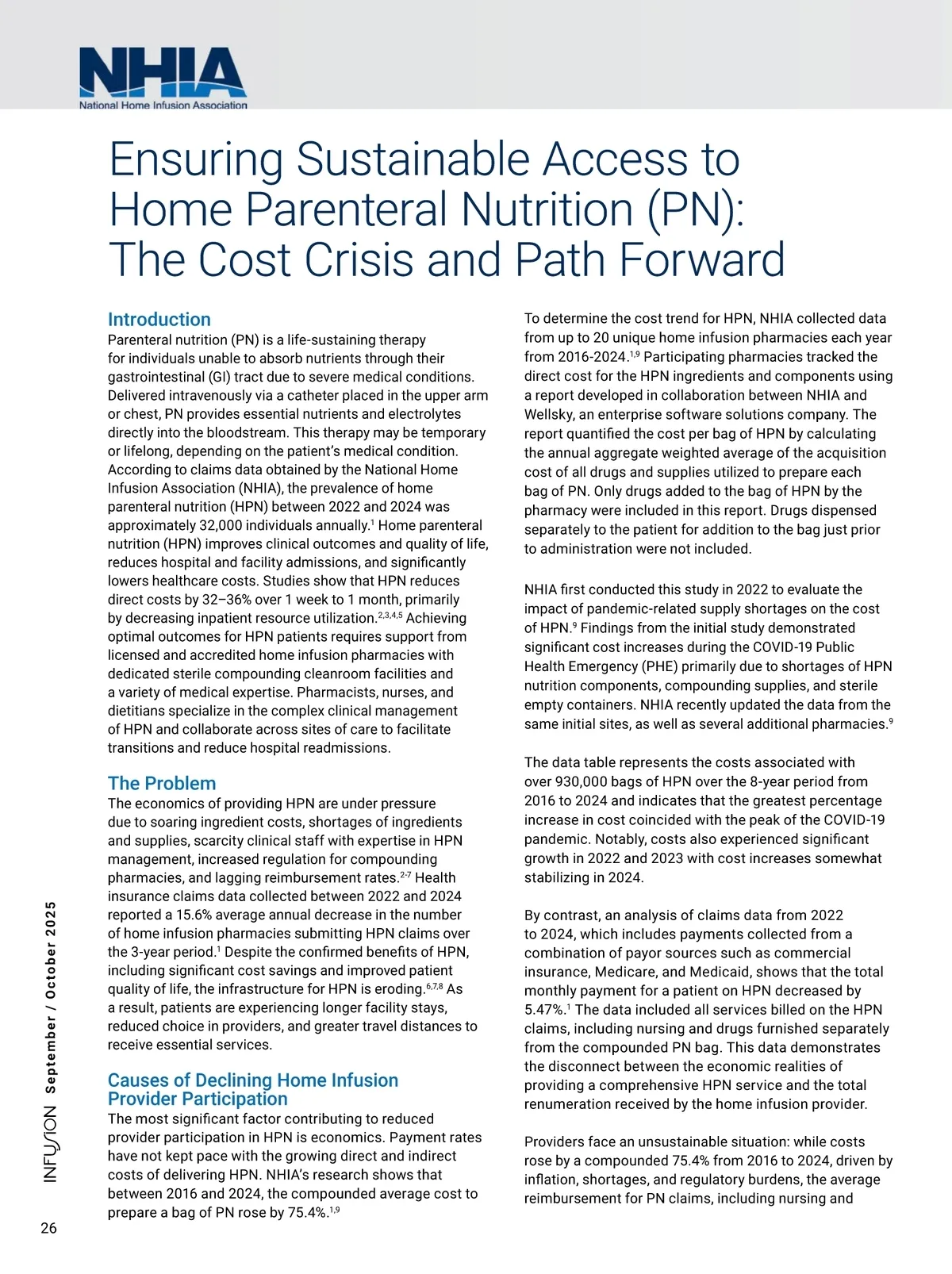 NHIA
National Home Infusion Association

Ensuring Sustainable Access to Home Parenteral Nutrition (PN): The Cost Crisis and Path Forward

Introduction
Parenteral nutrition (PN) is a life-sustaining therapy for individuals unable to absorb nutrients through their gastrointestinal (GI) tract due to severe medical conditions. Delivered intravenously via a catheter placed in the upper arm or chest, PN provides essential nutrients and electrolytes directly into the bloodstream. This therapy may be temporary or lifelong, depending on the patient's medical condition. According to claims data obtained by the National Home Infusion Association (NHIA), the prevalence of home parenteral nutrition (HPN) between 2022 and 2024 was approximately 32,000 individuals annually.$^{1}$ Home parenteral nutrition (HPN) improves clinical outcomes and quality of life, reduces hospital and facility admissions, and significantly lowers healthcare costs. Studies show that HPN reduces direct costs by 32–36% over 1 week to 1 month, primarily by decreasing inpatient resource utilization.$^{2,3,4,5}$ Achieving optimal outcomes for HPN patients requires support from licensed and accredited home infusion pharmacies with dedicated sterile compounding cleanroom facilities and a variety of medical expertise. Pharmacists, nurses, and dietitians specialize in the complex clinical management of HPN and collaborate across sites of care to facilitate transitions and reduce hospital readmissions.

The Problem
The economics of providing HPN are under pressure due to soaring ingredient costs, shortages of ingredients and supplies, scarcity clinical staff with expertise in HPN management, increased regulation for compounding pharmacies, and lagging reimbursement rates.$^{2-7}$ Health insurance claims data collected between 2022 and 2024 reported a 15.6% average annual decrease in the number of home infusion pharmacies submitting HPN claims over the 3-year period.$^{1}$ Despite the confirmed benefits of HPN, including significant cost savings and improved patient quality of life, the infrastructure for HPN is eroding.$^{6,7,8}$ As a result, patients are experiencing longer facility stays, reduced choice in providers, and greater travel distances to receive essential services.

Causes of Declining Home Infusion Provider Participation
The most significant factor contributing to reduced provider participation in HPN is economics. Payment rates have not kept pace with the growing direct and indirect costs of delivering HPN. NHIA's research shows that between 2016 and 2024, the compounded average cost to prepare a bag of PN rose by 75.4%.$^{1,9}$

To determine the cost trend for HPN, NHIA collected data from up to 20 unique home infusion pharmacies each year from 2016-2024.$^{1,9}$ Participating pharmacies tracked the direct cost for the HPN ingredients and components using a report developed in collaboration between NHIA and Wellsky, an enterprise software solutions company. The report quantified the cost per bag of HPN by calculating the annual aggregate weighted average of the acquisition cost of all drugs and supplies utilized to prepare each bag of PN. Only drugs added to the bag of HPN by the pharmacy were included in this report. Drugs dispensed separately to the patient for addition to the bag just prior to administration were not included.

NHIA first conducted this study in 2022 to evaluate the impact of pandemic-related supply shortages on the cost of HPN.$^{9}$ Findings from the initial study demonstrated significant cost increases during the COVID-19 Public Health Emergency (PHE) primarily due to shortages of HPN nutrition components, compounding supplies, and sterile empty containers. NHIA recently updated the data from the same initial sites, as well as several additional pharmacies.$^{9}$

The data table represents the costs associated with over 930,000 bags of HPN over the 8-year period from 2016 to 2024 and indicates that the greatest percentage increase in cost coincided with the peak of the COVID-19 pandemic. Notably, costs also experienced significant growth in 2022 and 2023 with cost increases somewhat stabilizing in 2024.

By contrast, an analysis of claims data from 2022 to 2024, which includes payments collected from a combination of payor sources such as commercial insurance, Medicare, and Medicaid, shows that the total monthly payment for a patient on HPN decreased by 5.47%.$^{1}$ The data included all services billed on the HPN claims, including nursing and drugs furnished separately from the compounded PN bag. This data demonstrates the disconnect between the economic realities of providing a comprehensive HPN service and the total renumeration received by the home infusion provider.

Providers face an unsustainable situation: while costs rose by a compounded 75.4% from 2016 to 2024, driven by inflation, shortages, and regulatory burdens, the average reimbursement for PN claims, including nursing and

INFUSION September / October 2025

26